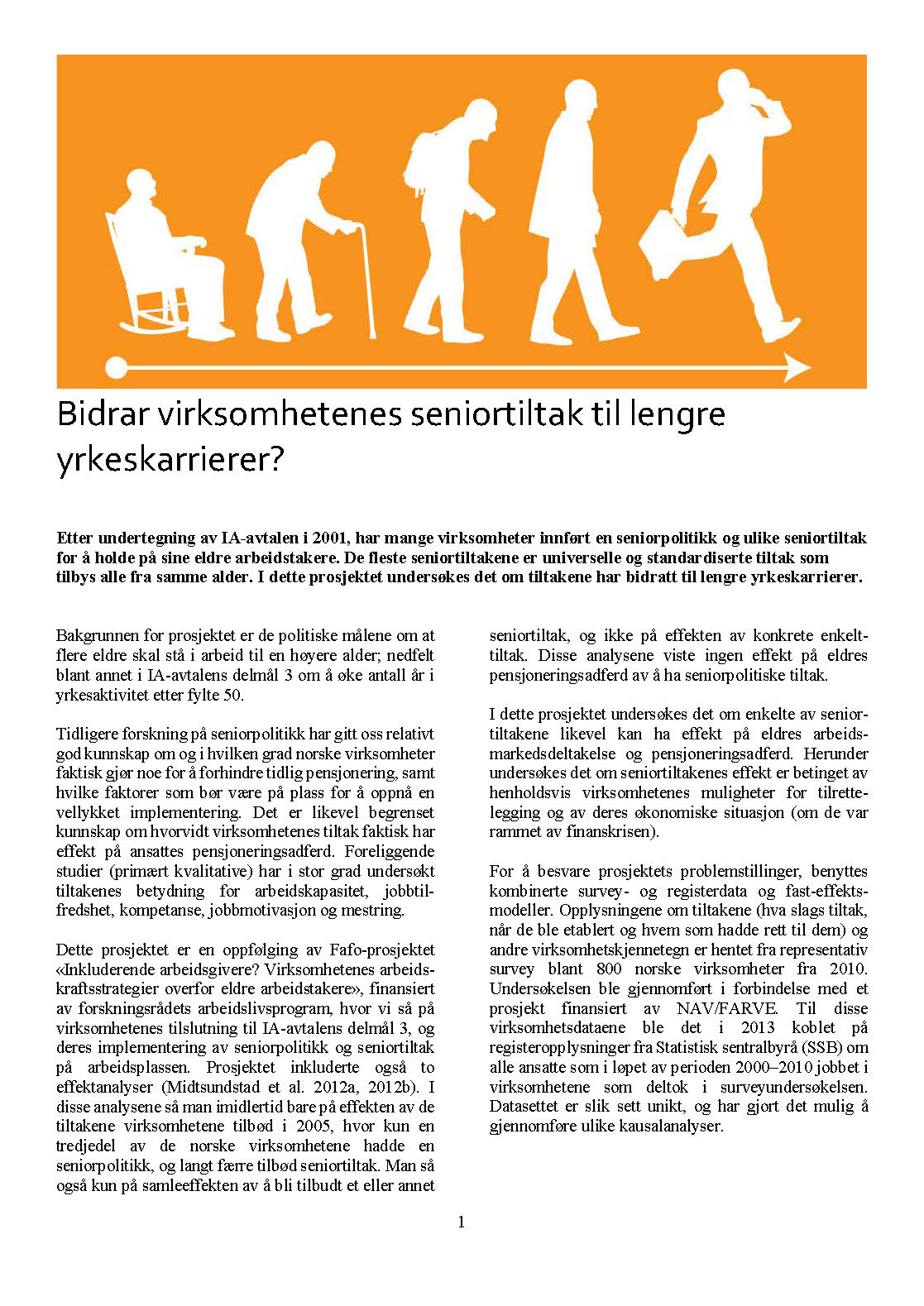 Bidrar virksomhetenes seniortiltak til lengre yrkeskarrierer?

Etter undertegning av IA-avtalen i 2001, har mange virksomheter innført en seniorpolitikk og ulike seniortiltak for å holde på sine eldre arbeidstakere. De fleste seniortiltakene er universelle og standardiserte tiltak som tilbys alle fra samme alder. I dette prosjektet undersøkes det om tiltakene har bidratt til lengre yrkeskarrierer.

Bakgrunnen for prosjektet er de politiske målene om at flere eldre skal stå i arbeid til en høyere alder; nedfelt blant annet i IA-avtalens delmål 3 om å øke antall år i yrkesaktivitet etter fylte 50.

Tidligere forskning på seniorpolitikk har gitt oss relativt god kunnskap om og i hvilken grad norske virksomheter faktisk gjør noe for å forhindre tidlig pensjonering, samt hvilke faktorer som bør være på plass for å oppnå en vellykket implementering. Det er likevel begrenset kunnskap om hvorvidt virksomhetenes tiltak faktisk har effekt på ansattes pensjoneringsadferd. Foreliggende studier (primært kvalitative) har i stor grad undersøkt tiltakenes betydning for arbeidskapasitet, jobbtilfredshet, kompetanse, jobbmotivasjon og mestring.

Dette prosjektet er en oppfølging av Fafo-prosjektet «Inkluderende arbeidsgivere? Virksomhetenes arbeidskraftsstrategier overfor eldre arbeidstakere», finansiert av forskningsrådets arbeidslivsprogram, hvor vi så på virksomhetenes tilslutning til IA-avtalens delmål 3, og deres implementering av seniorpolitikk og seniortiltak på arbeidsplassen. Prosjektet inkluderte også to effektanalyser (Midtsundstad et al. 2012a, 2012b). I disse analysene så man imidlertid bare på effekten av de tiltakene virksomhetene tilbød i 2005, hvor kun en tredjedel av de norske virksomhetene hadde en seniorpolitikk, og langt færre tilbød seniortiltak. Man så også kun på samleeffekten av å bli tilbudt et eller annet seniortiltak, og ikke på effekten av konkrete enkelttiltak. Disse analysene viste ingen effekt på eldres pensjoneringsadferd av å ha seniorpolitiske tiltak.

I dette prosjektet undersøkes det om enkelte av seniortiltakene likevel kan ha effekt på eldres arbeidsmarkedsdeltakelse og pensjoneringsadferd. Herunder undersøkes det om seniortiltakenes effekt er betinget av henholdsvis virksomhetenes muligheter for tilrettelegging og av deres økonomiske situasjon (om de var rammet av finanskrisen).

For å besvare prosjektets problemstillinger, benyttes kombinerte survey- og registerdata og fast-effektsmodeller. Opplysningene om tiltakene (hva slags tiltak, når de ble etablert og hvem som hadde rett til dem) og andre virksomhetskjennetegn er hentet fra representativ survey blant 800 norske virksomheter fra 2010. Undersøkelsen ble gjennomført i forbindelse med et prosjekt finansiert av NAV/FARVE. Til disse virksomhetsdataene ble det i 2013 koblet på registeropplysninger fra Statistisk sentralbyrå (SSB) om alle ansatte som i løpet av perioden 2000–2010 jobbet i virksomhetene som deltok i surveyundersøkelsen. Datasettet er slik sett unikt, og har gjort det mulig å gjennomføre ulike kausalanalyser.

1